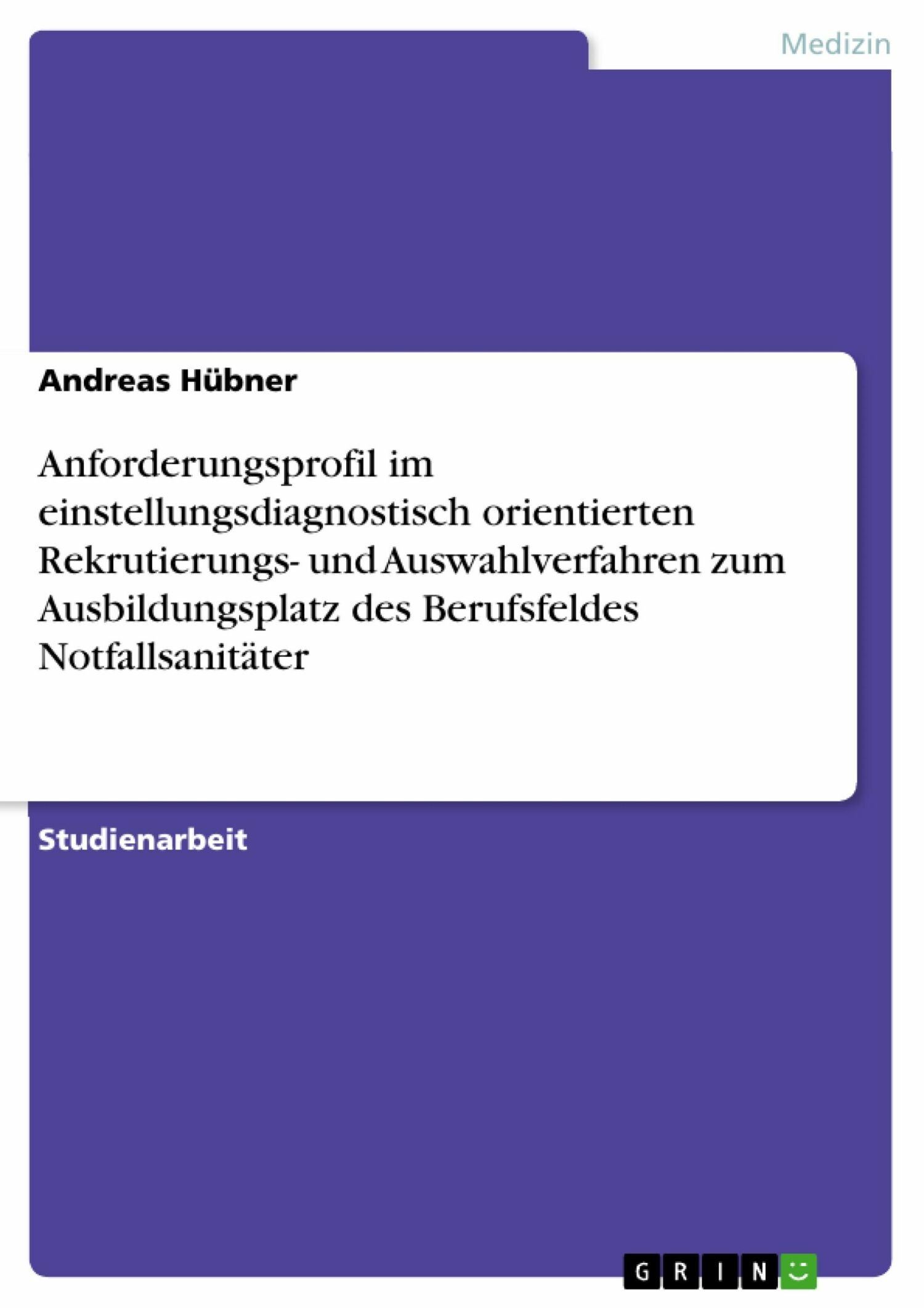 Medizin

Andreas Hübner

Anforderungsprofil im einstellungsdiagnostisch orientierten Rekrutierungs- und Auswahlverfahren zum Ausbildungsplatz des Berufsfeldes Notfallsanitäter

Studienarbeit

GRIN